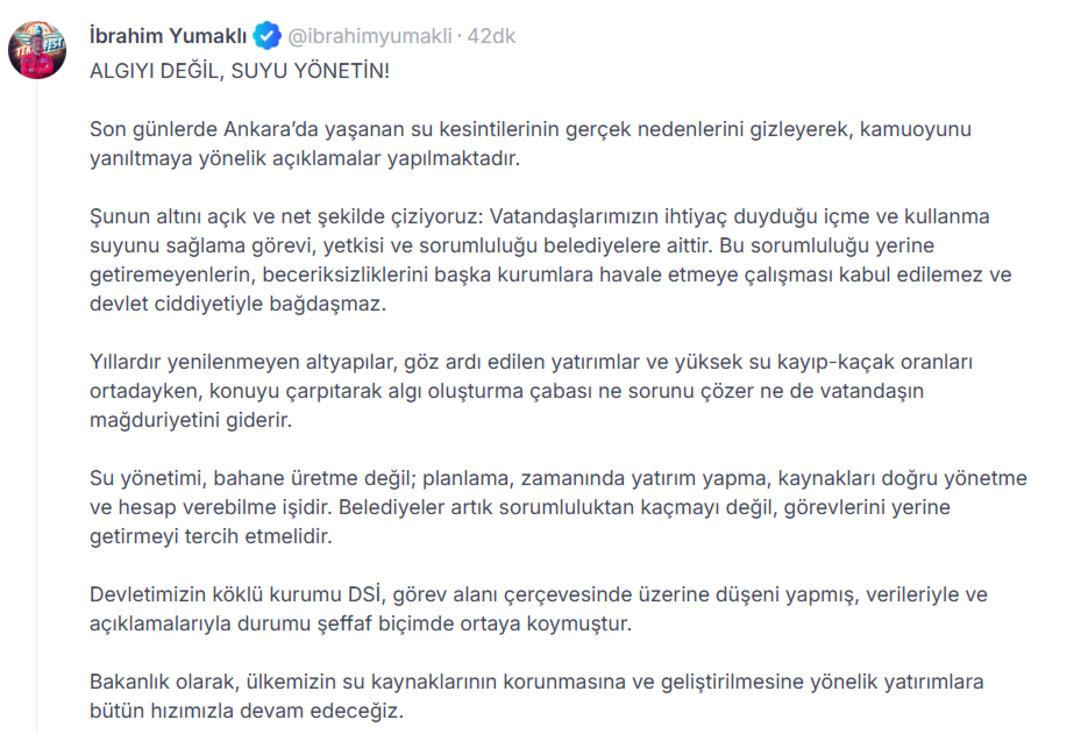 İbrahim Yumaklı @ibrahimyumakli · 42dk

ALGIYI DEĞİL, SUYU YÖNETİN!

Son günlerde Ankara'da yaşanan su kesintilerinin gerçek nedenlerini gizleyerek, kamuoyunu yanıltmaya yönelik açıklamalar yapılmaktadır.

Şunun altını açık ve net şekilde çiziyoruz: Vatandaşlarımızın ihtiyaç duyduğu içme ve kullanma suyunu sağlama görevi, yetkisi ve sorumluluğu belediyelere aittir. Bu sorumluluğu yerine getiremeyenlerin, beceriksizliklerini başka kurumlara havale etmeye çalışması kabul edilemez ve devlet ciddiyetiyle bağdaşmaz.

Yıllardır yenilenmeyen altyapılar, göz ardı edilen yatırımlar ve yüksek su kayıp-kaçak oranları ortadayken, konuyu çarpıtarak algı oluşturma çabası ne sorunu çözer ne de vatandaşın mağduriyetini giderir.

Su yönetimi, bahane üretme değil; planlama, zamanında yatırım yapma, kaynakları doğru yönetme ve hesap verebilme işidir. Belediyeler artık sorumluluktan kaçmayı değil, görevlerini yerine getirmeyi tercih etmelidir.

Devletimizin köklü kurumu DSİ, görev alanı çerçevesinde üzerine düşeni yapmış, verileriyle ve açıklamalarıyla durumu şeffaf biçimde ortaya koymuştur.

Bakanlık olarak, ülkemizin su kaynaklarının korunmasına ve geliştirilmesine yönelik yatırımlara bütün hızımızla devam edeceğiz.